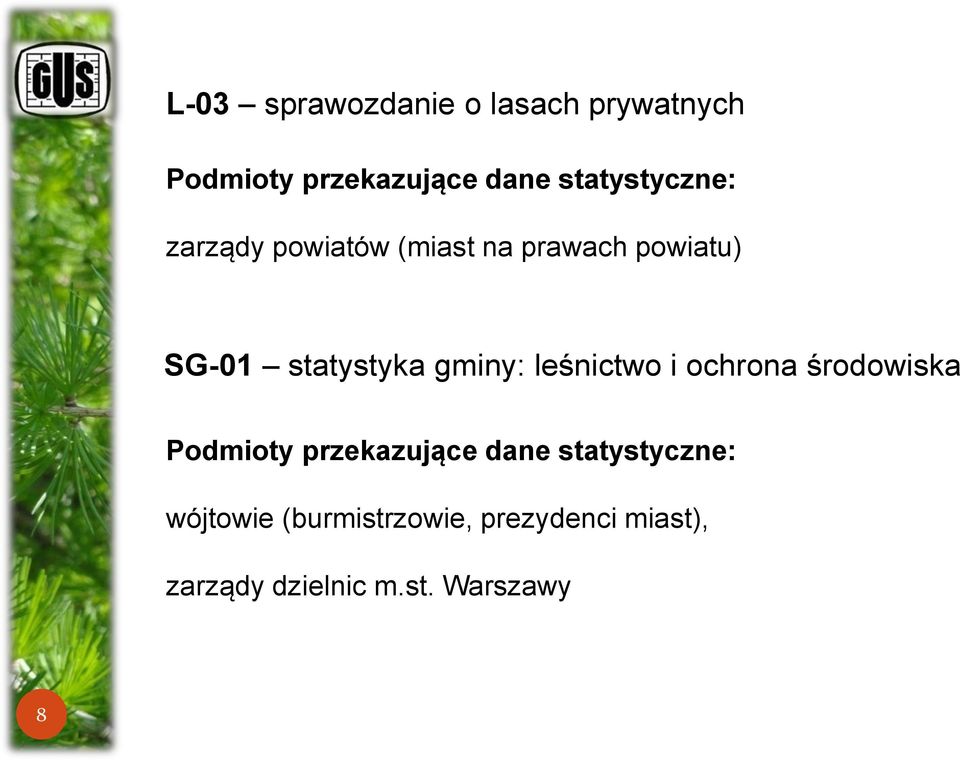 GUS

L-03 – sprawozdanie o lasach prywatnych

Podmioty przekazujące dane statystyczne:

zarządy powiatów (miast na prawach powiatu)

SG-01 – statystyka gminy: leśnictwo i ochrona środowiska

Podmioty przekazujące dane statystyczne:

wójtowie (burmistrzowie, prezydenci miast),

zarządy dzielnic m.st. Warszawy

8